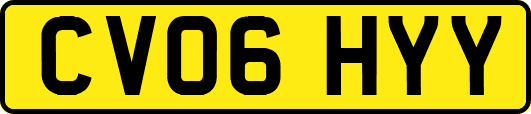 CV06 HYY